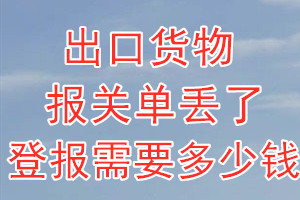 出口货物
报关单丢了
登报需要多少钱